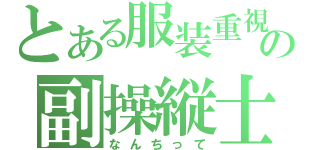 とある服装重視の
副操縦士
なんちって